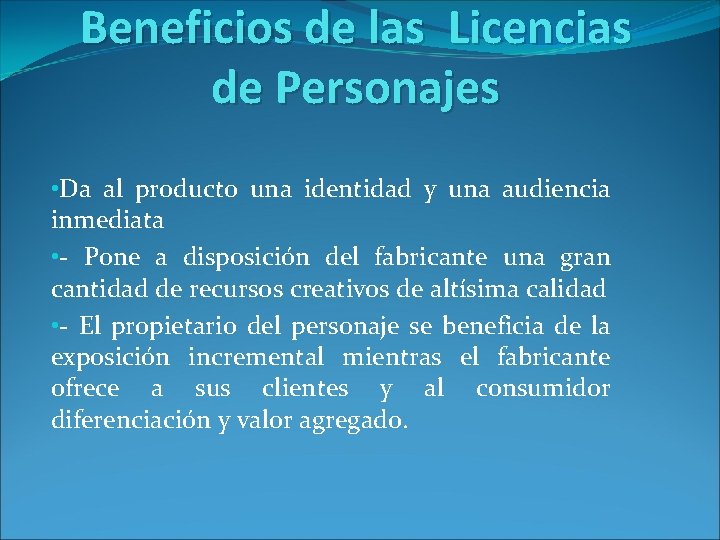 Beneficios de las Licencias de Personajes

•Da al producto una identidad y una audiencia inmediata

•- Pone a disposición del fabricante una gran cantidad de recursos creativos de altísima calidad

•- El propietario del personaje se beneficia de la exposición incremental mientras el fabricante ofrece a sus clientes y al consumidor diferenciación y valor agregado.